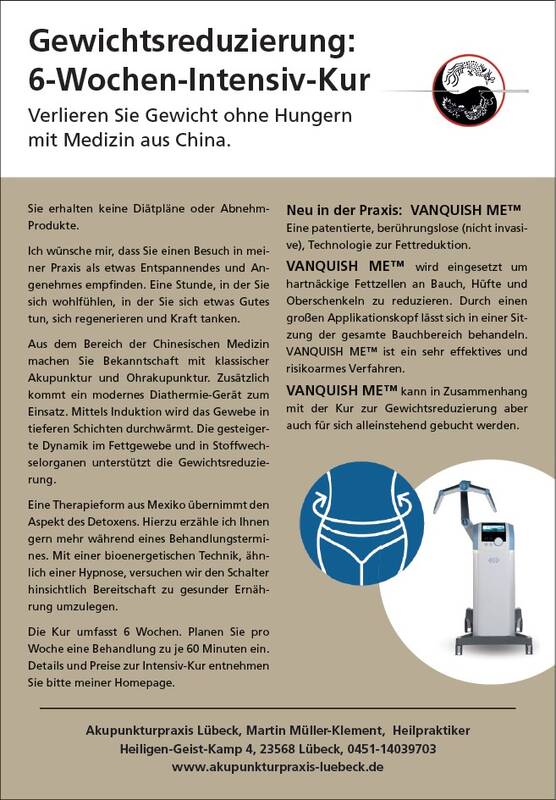 Gewichtsreduzierung:
6-Wochen-Intensiv-Kur

Verlieren Sie Gewicht ohne Hungern mit Medizin aus China.

Sie erhalten keine Diätpläne oder Abnehm-Produkte.

Ich wünsche mir, dass Sie einen Besuch in meiner Praxis als etwas Entspannendes und Angenehmes empfinden. Eine Stunde, in der Sie sich wohlfühlen, in der Sie sich etwas Gutes tun, sich regenerieren und Kraft tanken.

Aus dem Bereich der Chinesischen Medizin machen Sie Bekanntschaft mit klassischer Akupunktur und Ohrakupunktur. Zusätzlich kommt ein modernes Diathermie-Gerät zum Einsatz. Mittels Induktion wird das Gewebe in tieferen Schichten durchwärmt. Die gesteigerte Dynamik im Fettgewebe und in Stoffwechselorganen unterstützt die Gewichtsreduzierung.

Eine Therapieform aus Mexiko übernimmt den Aspekt des Detoxens. Hierzu erzähle ich Ihnen gern mehr während eines Behandlungstermines. Mit einer bioenergetischen Technik, ähnlich einer Hypnose, versuchen wir den Schalter hinsichtlich Bereitschaft zu gesunder Ernährung umzulegen.

Die Kur umfasst 6 Wochen. Planen Sie pro Woche eine Behandlung zu je 60 Minuten ein. Details und Preise zur Intensiv-Kur entnehmen Sie bitte meiner Homepage.

Neu in der Praxis: VANQUISH ME™
Eine patentierte, berührungslose (nicht invasive), Technologie zur Fettreduktion.

VANQUISH ME™ wird eingesetzt um hartnäckige Fettzellen an Bauch, Hüfte und Oberschenkeln zu reduzieren. Durch einen großen Applikationskopf lässt sich in einer Sitzung der gesamte Bauchbereich behandeln. VANQUISH ME™ ist ein sehr effektives und risikoarmes Verfahren.

VANQUISH ME™ kann in Zusammenhang mit der Kur zur Gewichtsreduzierung aber auch für sich alleinstehend gebucht werden.

Akupunkturpraxis Lübeck, Martin Müller-Klement, Heilpraktiker
Heiligen-Geist-Kamp 4, 23568 Lübeck, 0451-14039703
www.akupunkturpraxis-luebeck.de